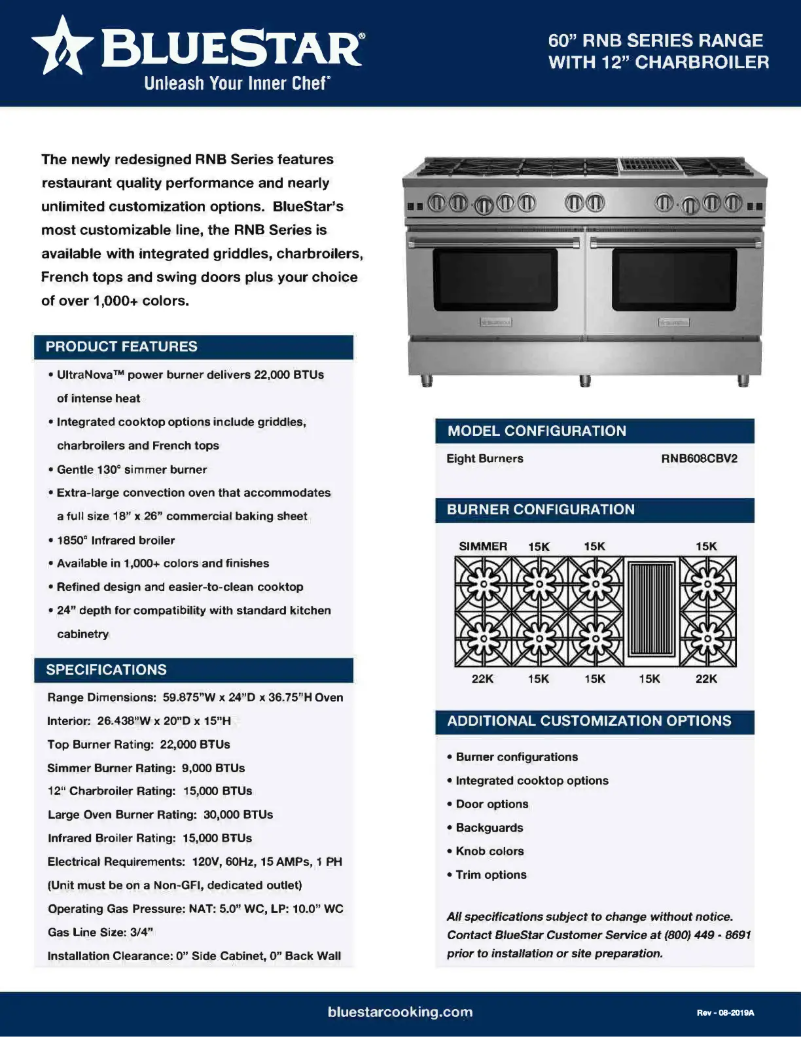 BLUESTAR®
Unleash Your Inner Chef®

60" RNB SERIES RANGE WITH 12" CHARBROILER

The newly redesigned RNB Series features restaurant quality performance and nearly unlimited customization options. BlueStar's most customizable line, the RNB Series is available with integrated griddles, charbroilers, French tops and swing doors plus your choice of over 1,000+ colors.

PRODUCT FEATURES

• UltraNova™ power burner delivers 22,000 BTUs of intense heat
• Integrated cooktop options include griddles, charbroilers and French tops
• Gentle 130° simmer burner
• Extra-large convection oven that accommodates a full size 18" x 26" commercial baking sheet
• 1850° Infrared broiler
• Available in 1,000+ colors and finishes
• Refined design and easier-to-clean cooktop
• 24" depth for compatibility with standard kitchen cabinetry

SPECIFICATIONS

Range Dimensions: 59.875"W x 24"D x 36.75"H Oven
Interior: 26.438"W x 20"D x 15"H
Top Burner Rating: 22,000 BTUs
Simmer Burner Rating: 9,000 BTUs
12" Charbroiler Rating: 15,000 BTUs
Large Oven Burner Rating: 30,000 BTUs
Infrared Broiler Rating: 15,000 BTUs
Electrical Requirements: 120V, 60Hz, 15 AMPs, 1 PH
(Unit must be on a Non-GFI, dedicated outlet)
Operating Gas Pressure: NAT: 5.0" WC, LP: 10.0" WC
Gas Line Size: 3/4"
Installation Clearance: 0" Side Cabinet, 0" Back Wall

MODEL CONFIGURATION

Eight Burners RNB608CBV2

BURNER CONFIGURATION

SIMMER 15K 15K 15K

22K 15K 15K 15K 22K

ADDITIONAL CUSTOMIZATION OPTIONS

• Burner configurations
• Integrated cooktop options
• Door options
• Backguards
• Knob colors
• Trim options

All specifications subject to change without notice. Contact BlueStar Customer Service at (800) 449 - 8691 prior to installation or site preparation.

bluestarcooking.com

Rev - 08-2019A